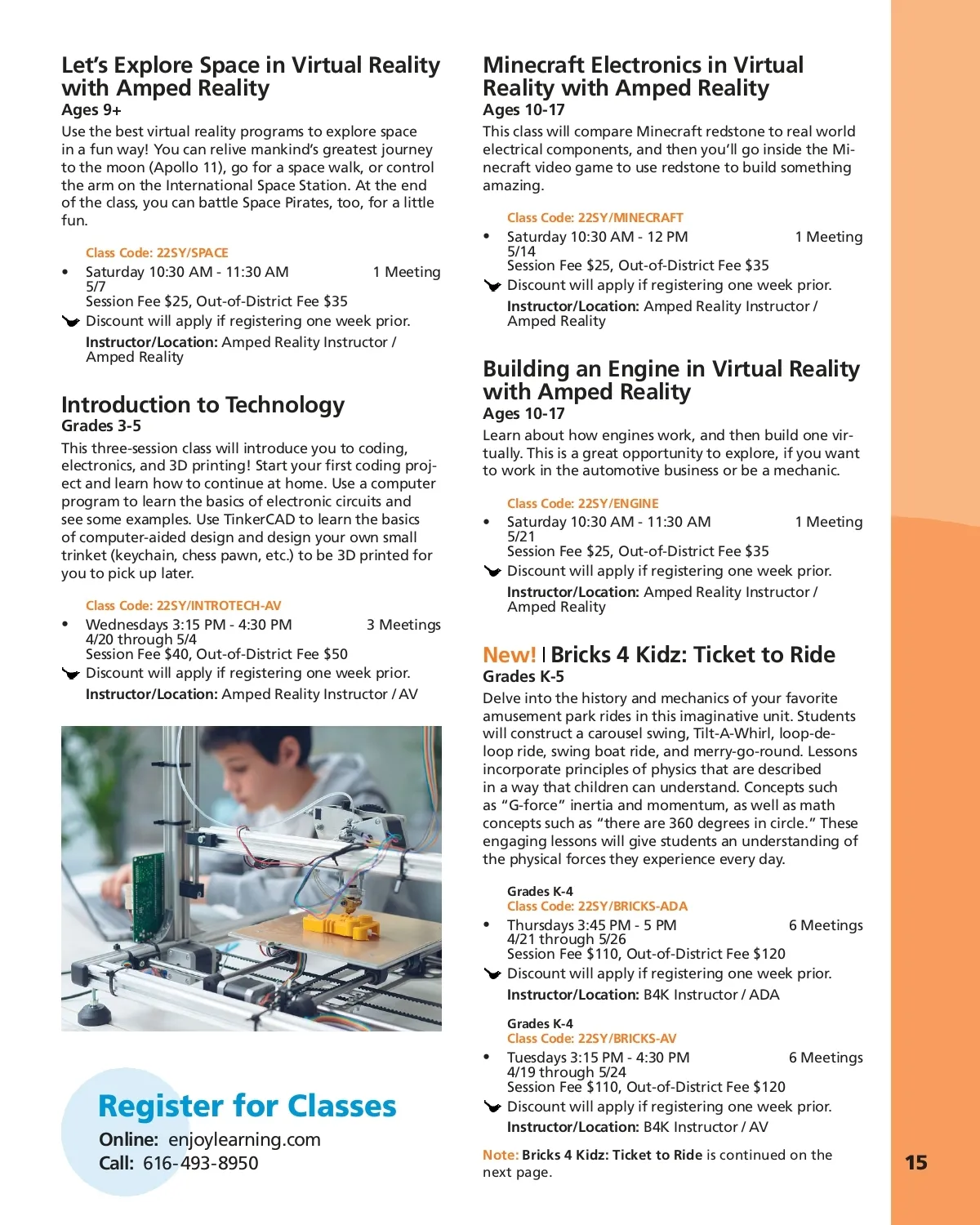 Let's Explore Space in Virtual Reality with Amped Reality
Ages 9+
Use the best virtual reality programs to explore space in a fun way! You can relive mankind's greatest journey to the moon (Apollo 11), go for a space walk, or control the arm on the International Space Station. At the end of the class, you can battle Space Pirates, too, for a little fun.

Class Code: 22SY/SPACE
• Saturday 10:30 AM - 11:30 AM 1 Meeting
5/7
Session Fee $25, Out-of-District Fee $35
Discount will apply if registering one week prior.
Instructor/Location: Amped Reality Instructor / Amped Reality

Introduction to Technology
Grades 3-5
This three-session class will introduce you to coding, electronics, and 3D printing! Start your first coding project and learn how to continue at home. Use a computer program to learn the basics of electronic circuits and see some examples. Use TinkerCAD to learn the basics of computer-aided design and design your own small trinket (keychain, chess pawn, etc.) to be 3D printed for you to pick up later.

Class Code: 22SY/INTROTECH-AV
• Wednesdays 3:15 PM - 4:30 PM 3 Meetings
4/20 through 5/4
Session Fee $40, Out-of-District Fee $50
Discount will apply if registering one week prior.
Instructor/Location: Amped Reality Instructor / AV

Register for Classes
Online: enjoylearning.com
Call: 616-493-8950

Minecraft Electronics in Virtual Reality with Amped Reality
Ages 10-17
This class will compare Minecraft redstone to real world electrical components, and then you'll go inside the Minecraft video game to use redstone to build something amazing.

Class Code: 22SY/MINECRAFT
• Saturday 10:30 AM - 12 PM 1 Meeting
5/14
Session Fee $25, Out-of-District Fee $35
Discount will apply if registering one week prior.
Instructor/Location: Amped Reality Instructor / Amped Reality

Building an Engine in Virtual Reality with Amped Reality
Ages 10-17
Learn about how engines work, and then build one virtually. This is a great opportunity to explore, if you want to work in the automotive business or be a mechanic.

Class Code: 22SY/ENGINE
• Saturday 10:30 AM - 11:30 AM 1 Meeting
5/21
Session Fee $25, Out-of-District Fee $35
Discount will apply if registering one week prior.
Instructor/Location: Amped Reality Instructor / Amped Reality

New! | Bricks 4 Kidz: Ticket to Ride
Grades K-5
Delve into the history and mechanics of your favorite amusement park rides in this imaginative unit. Students will construct a carousel swing, Tilt-A-Whirl, loop-de-loop ride, swing boat ride, and merry-go-round. Lessons incorporate principles of physics that are described in a way that children can understand. Concepts such as "G-force" inertia and momentum, as well as math concepts such as "there are 360 degrees in circle." These engaging lessons will give students an understanding of the physical forces they experience every day.

Grades K-4
Class Code: 22SY/BRICKS-ADA
• Thursdays 3:45 PM - 5 PM 6 Meetings
4/21 through 5/26
Session Fee $110, Out-of-District Fee $120
Discount will apply if registering one week prior.
Instructor/Location: B4K Instructor / ADA

Grades K-4
Class Code: 22SY/BRICKS-AV
• Tuesdays 3:15 PM - 4:30 PM 6 Meetings
4/19 through 5/24
Session Fee $110, Out-of-District Fee $120
Discount will apply if registering one week prior.
Instructor/Location: B4K Instructor / AV

Note: Bricks 4 Kidz: Ticket to Ride is continued on the next page.

15